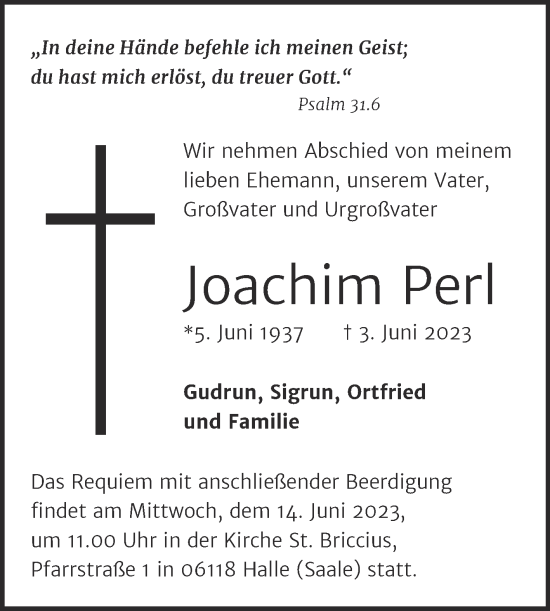 „In deine Hände befehle ich meinen Geist; du hast mich erlöst, du treuer Gott.“

Psalm 31.6

Wir nehmen Abschied von meinem lieben Ehemann, unserem Vater, Großvater und Urgroßvater

Joachim Perl

*5. Juni 1937 † 3. Juni 2023

Gudrun, Sigrun, Ortfried und Familie

Das Requiem mit anschließender Beerdigung findet am Mittwoch, dem 14. Juni 2023, um 11.00 Uhr in der Kirche St. Briccius, Pfarrstraße 1 in 06118 Halle (Saale) statt.